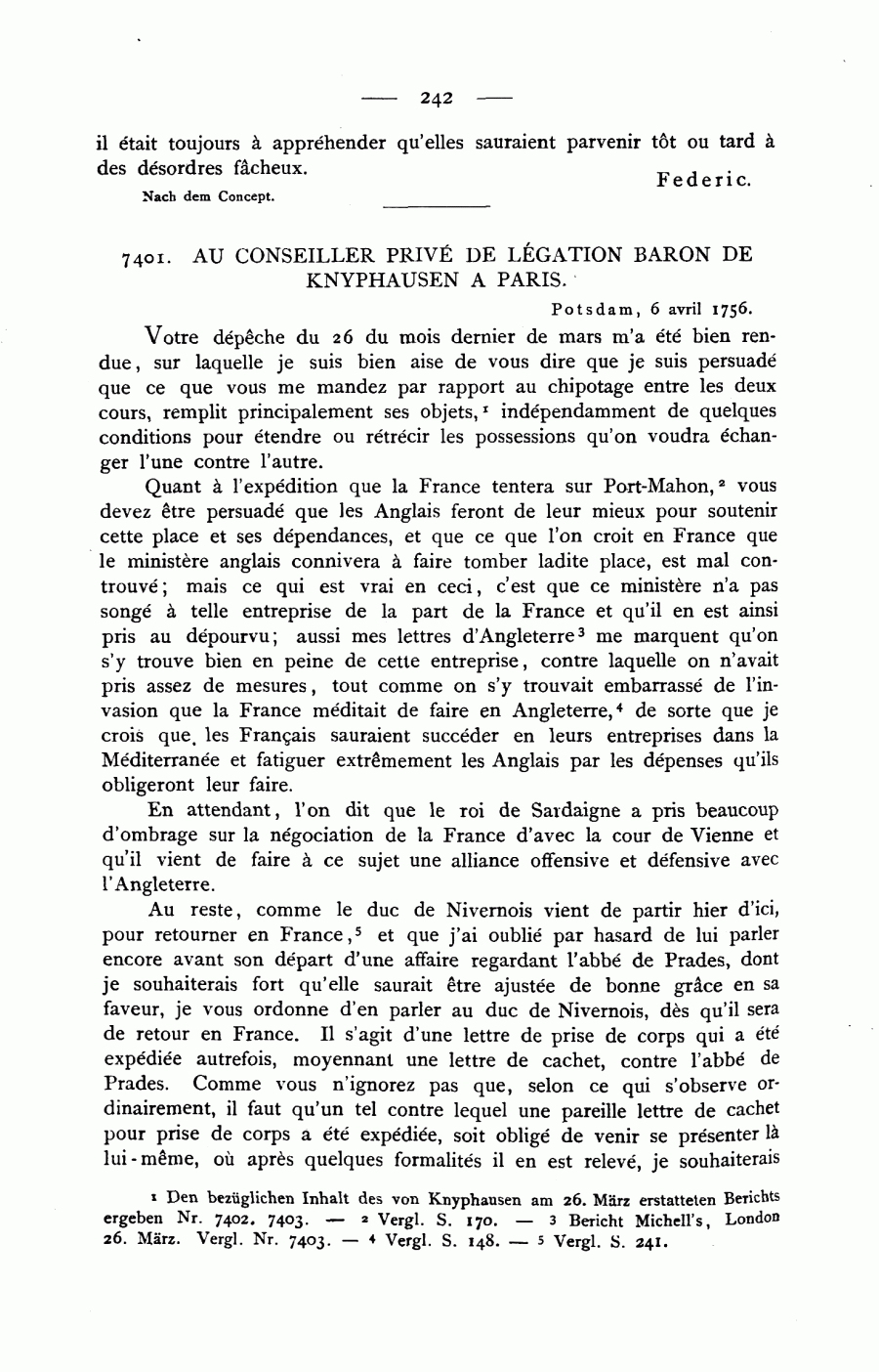 — 242 —

il était toujours à appréhender qu'elles sauraient parvenir tôt ou tard à des désordres fâcheux.

Federic.

Nach dem Concept.

7401. AU CONSEILLER PRIVÉ DE LÉGATION BARON DE KNYPHAUSEN A PARIS.

Potsdam, 6 avril 1756.

Votre dépêche du 26 du mois dernier de mars m'a été bien rendue, sur laquelle je suis bien aise de vous dire que je suis persuadé que ce que vous me mandez par rapport au chipotage entre les deux cours, remplit principalement ses objets,$^1$ indépendamment de quelques conditions pour étendre ou rétrécir les possessions qu'on voudra échanger l'une contre l'autre.

Quant à l'expédition que la France tentera sur Port-Mahon,$^2$ vous devez être persuadé que les Anglais feront de leur mieux pour soutenir cette place et ses dépendances, et que ce que l'on croit en France que le ministère anglais connivera à faire tomber ladite place, est mal controuvé; mais ce qui est vrai en ceci, c'est que ce ministère n'a pas songé à telle entreprise de la part de la France et qu'il en est ainsi pris au dépourvu; aussi mes lettres d'Angleterre$^3$ me marquent qu'on s'y trouve bien en peine de cette entreprise, contre laquelle on n'avait pris assez de mesures, tout comme on s'y trouvait embarrassé de l'invasion que la France méditait de faire en Angleterre,$^4$ de sorte que je crois que les Français sauraient succéder en leurs entreprises dans la Méditerranée et fatiguer extrêmement les Anglais par les dépenses qu'ils obligeront leur faire.

En attendant, l'on dit que le roi de Sardaigne a pris beaucoup d'ombrage sur la négociation de la France d'avec la cour de Vienne et qu'il vient de faire à ce sujet une alliance offensive et défensive avec l'Angleterre.

Au reste, comme le duc de Nivernois vient de partir hier d'ici, pour retourner en France,$^5$ et que j'ai oublié par hasard de lui parler encore avant son départ d'une affaire regardant l'abbé de Prades, dont je souhaiterais fort qu'elle saurait être ajustée de bonne grâce en sa faveur, je vous ordonne d'en parler au duc de Nivernois, dès qu'il sera de retour en France. Il s'agit d'une lettre de prise de corps qui a été expédiée autrefois, moyennant une lettre de cachet, contre l'abbé de Prades. Comme vous n'ignorez pas que, selon ce qui s'observe ordinairement, il faut qu'un tel contre lequel une pareille lettre de cachet pour prise de corps a été expédiée, soit obligé de venir se présenter là lui-même, où après quelques formalités il en est relevé, je souhaiterais

$^1$ Den bezüglichen Inhalt des von Knyphausen am 26. März erstatteten Berichts ergeben Nr. 7402. 7403. — $^2$ Vergl. S. 170. — $^3$ Bericht Michell's, London 26. März. Vergl. Nr. 7403. — $^4$ Vergl. S. 148. — $^5$ Vergl. S. 241.